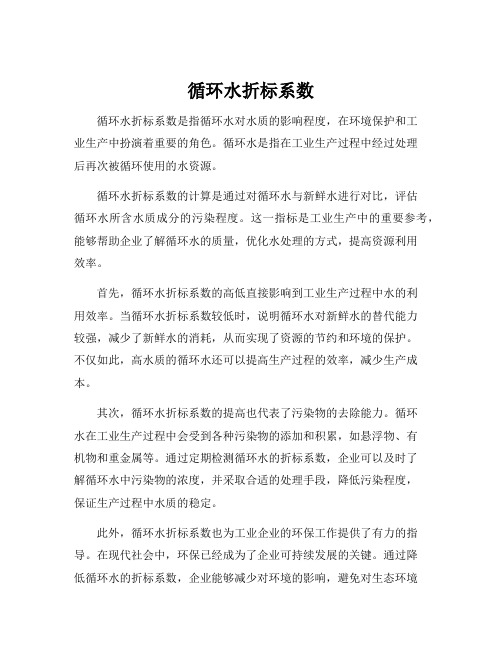 循环水折标系数

循环水折标系数是指循环水对水质的影响程度，在环境保护和工业生产中扮演着重要的角色。循环水是指在工业生产过程中经过处理后再次被循环使用的水资源。

循环水折标系数的计算是通过对循环水与新鲜水进行对比，评估循环水所含水质成分的污染程度。这一指标是工业生产中的重要参考，能够帮助企业了解循环水的质量，优化水处理的方式，提高资源利用效率。

首先，循环水折标系数的高低直接影响到工业生产过程中水的利用效率。当循环水折标系数较低时，说明循环水对新鲜水的替代能力较强，减少了新鲜水的消耗，从而实现了资源的节约和环境的保护。不仅如此，高水质的循环水还可以提高生产过程的效率，减少生产成本。

其次，循环水折标系数的提高也代表了污染物的去除能力。循环水在工业生产过程中会受到各种污染物的添加和积累，如悬浮物、有机物和重金属等。通过定期检测循环水的折标系数，企业可以及时了解循环水中污染物的浓度，并采取合适的处理手段，降低污染程度，保证生产过程中水质的稳定。

此外，循环水折标系数也为工业企业的环保工作提供了有力的指导。在现代社会中，环保已经成为了企业可持续发展的关键。通过降低循环水的折标系数，企业能够减少对环境的影响，避免对生态环境